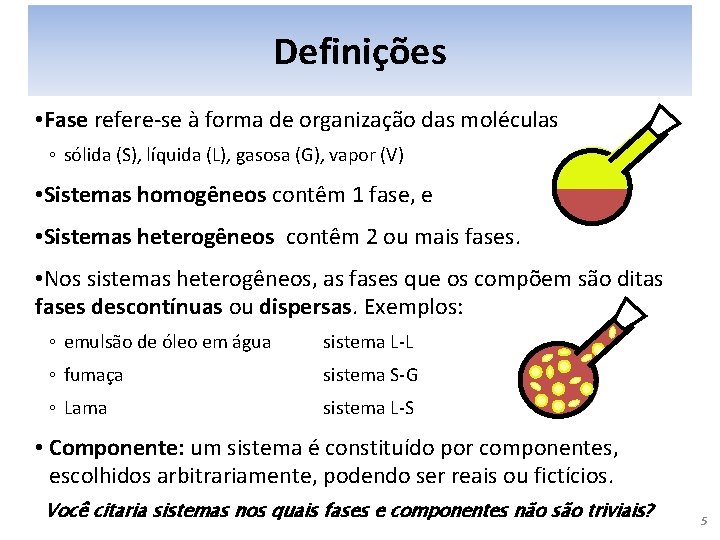 Definições

• Fase refere-se à forma de organização das moléculas

◦ sólida (S), líquida (L), gasosa (G), vapor (V)

• Sistemas homogêneos contêm 1 fase, e

• Sistemas heterogêneos contêm 2 ou mais fases.

• Nos sistemas heterogêneos, as fases que os compõem são ditas fases descontínuas ou dispersas. Exemplos:

◦ emulsão de óleo em água sistema L-L
◦ fumaça sistema S-G
◦ Lama sistema L-S

• Componente: um sistema é constituído por componentes, escolhidos arbitrariamente, podendo ser reais ou fictícios.

Você citaria sistemas nos quais fases e componentes não são triviais?

5